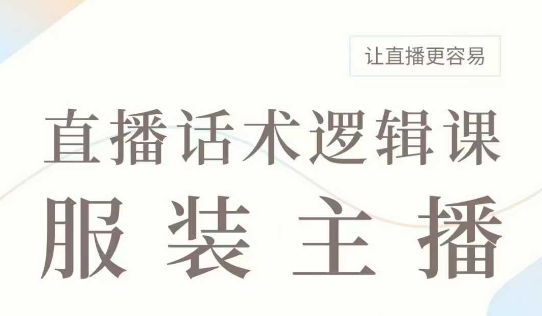 让直播更容易

直播话术逻辑课

服装主播